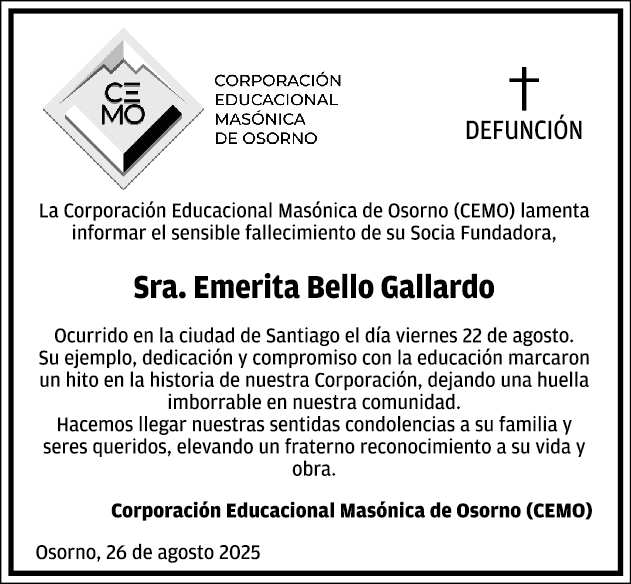 CE
MO

CORPORACIÓN
EDUCACIONAL
MASÓNICA
DE OSORNO

DEFUNCIÓN

La Corporación Educacional Masónica de Osorno (CEMO) lamenta informar el sensible fallecimiento de su Socia Fundadora,

Sra. Emerita Bello Gallardo

Ocurrido en la ciudad de Santiago el día viernes 22 de agosto.
Su ejemplo, dedicación y compromiso con la educación marcaron un hito en la historia de nuestra Corporación, dejando una huella imborrable en nuestra comunidad.
Hacemos llegar nuestras sentidas condolencias a su familia y seres queridos, elevando un fraterno reconocimiento a su vida y obra.

Corporación Educacional Masónica de Osorno (CEMO)

Osorno, 26 de agosto 2025